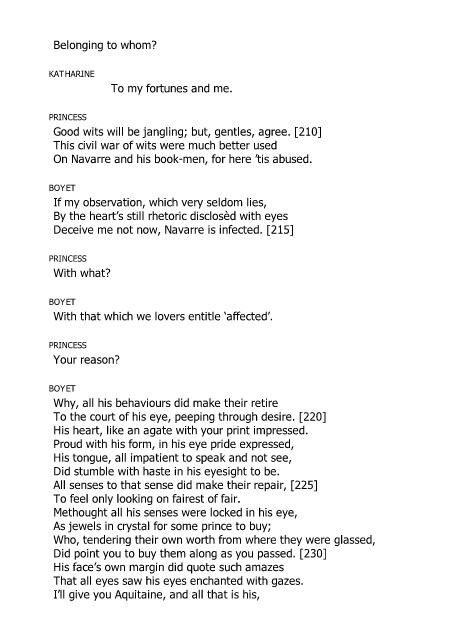 Belonging to whom?

KATHARINE

To my fortunes and me.

PRINCESS

Good wits will be jangling; but, gentles, agree. [210]
This civil war of wits were much better used
On Navarre and his book-men, for here 'tis abused.

BOYET

If my observation, which very seldom lies,
By the heart's still rhetoric disclosèd with eyes
Deceive me not now, Navarre is infected. [215]

PRINCESS

With what?

BOYET

With that which we lovers entitle 'affected'.

PRINCESS

Your reason?

BOYET

Why, all his behaviours did make their retire
To the court of his eye, peeping through desire. [220]
His heart, like an agate with your print impressed.
Proud with his form, in his eye pride expressed,
His tongue, all impatient to speak and not see,
Did stumble with haste in his eyesight to be.
All senses to that sense did make their repair, [225]
To feel only looking on fairest of fair.
Methought all his senses were locked in his eye,
As jewels in crystal for some prince to buy;
Who, tendering their own worth from where they were glassed,
Did point you to buy them along as you passed. [230]
His face's own margin did quote such amazes
That all eyes saw his eyes enchanted with gazes.
I'll give you Aquitaine, and all that is his,